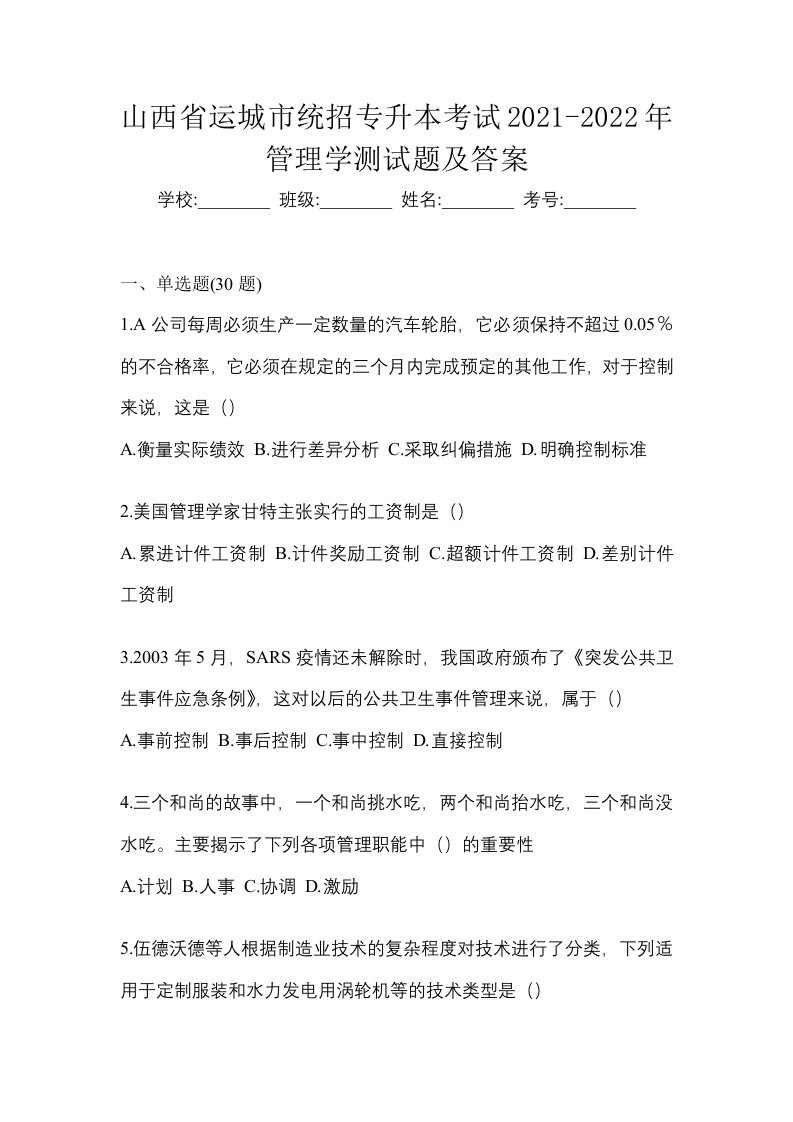 山西省运城市统招专升本考试2021-2022年管理学测试题及答案

学校:________ 班级:________ 姓名:________ 考号:________

一、单选题(30 题)

1.A 公司每周必须生产一定数量的汽车轮胎，它必须保持不超过 0.05％的不合格率，它必须在规定的三个月内完成预定的其他工作，对于控制来说，这是（）

A.衡量实际绩效 B.进行差异分析 C.采取纠偏措施 D.明确控制标准

2.美国管理学家甘特主张实行的工资制是（）

A.累进计件工资制 B.计件奖励工资制 C.超额计件工资制 D.差别计件工资制

3.2003 年 5 月，SARS 疫情还未解除时，我国政府颁布了《突发公共卫生事件应急条例》，这对以后的公共卫生事件管理来说，属于（）

A.事前控制 B.事后控制 C.事中控制 D.直接控制

4.三个和尚的故事中，一个和尚挑水吃，两个和尚抬水吃，三个和尚没水吃。主要揭示了下列各项管理职能中（）的重要性

A.计划 B.人事 C.协调 D.激励

5.伍德沃德等人根据制造业技术的复杂程度对技术进行了分类，下列适用于定制服装和水力发电用涡轮机等的技术类型是（）